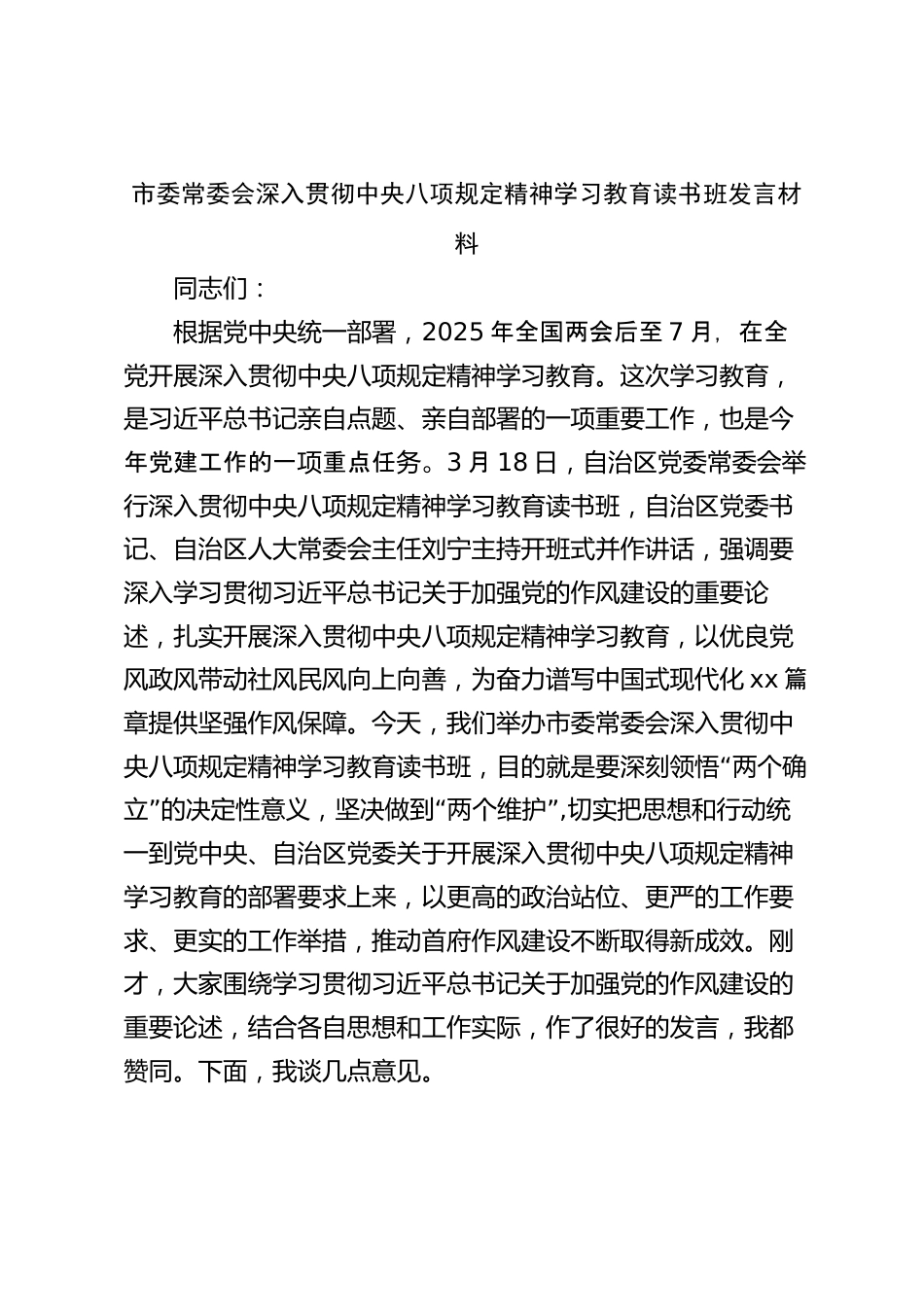 市委常委会深入贯彻中央八项规定精神学习教育读书班发言材料

同志们：

根据党中央统一部署，2025 年全国两会后至 7 月，在全党开展深入贯彻中央八项规定精神学习教育。这次学习教育，是习近平总书记亲自点题、亲自部署的一项重要工作，也是今年党建工作的一项重点任务。3 月 18 日，自治区党委常委会举行深入贯彻中央八项规定精神学习教育读书班，自治区党委书记、自治区人大常委会主任刘宁主持开班式并作讲话，强调要深入学习贯彻习近平总书记关于加强党的作风建设的重要论述，扎实开展深入贯彻中央八项规定精神学习教育，以优良党风政风带动社风民风向上向善，为奋力谱写中国式现代化 xx 篇章提供坚强作风保障。今天，我们举办市委常委会深入贯彻中央八项规定精神学习教育读书班，目的就是要深刻领悟“两个确立”的决定性意义，坚决做到“两个维护”，切实把思想和行动统一到党中央、自治区党委关于开展深入贯彻中央八项规定精神学习教育的部署要求上来，以更高的政治站位、更严的工作要求、更实的工作举措，推动首府作风建设不断取得新成效。刚才，大家围绕学习贯彻习近平总书记关于加强党的作风建设的重要论述，结合各自思想和工作实际，作了很好的发言，我都赞同。下面，我谈几点意见。